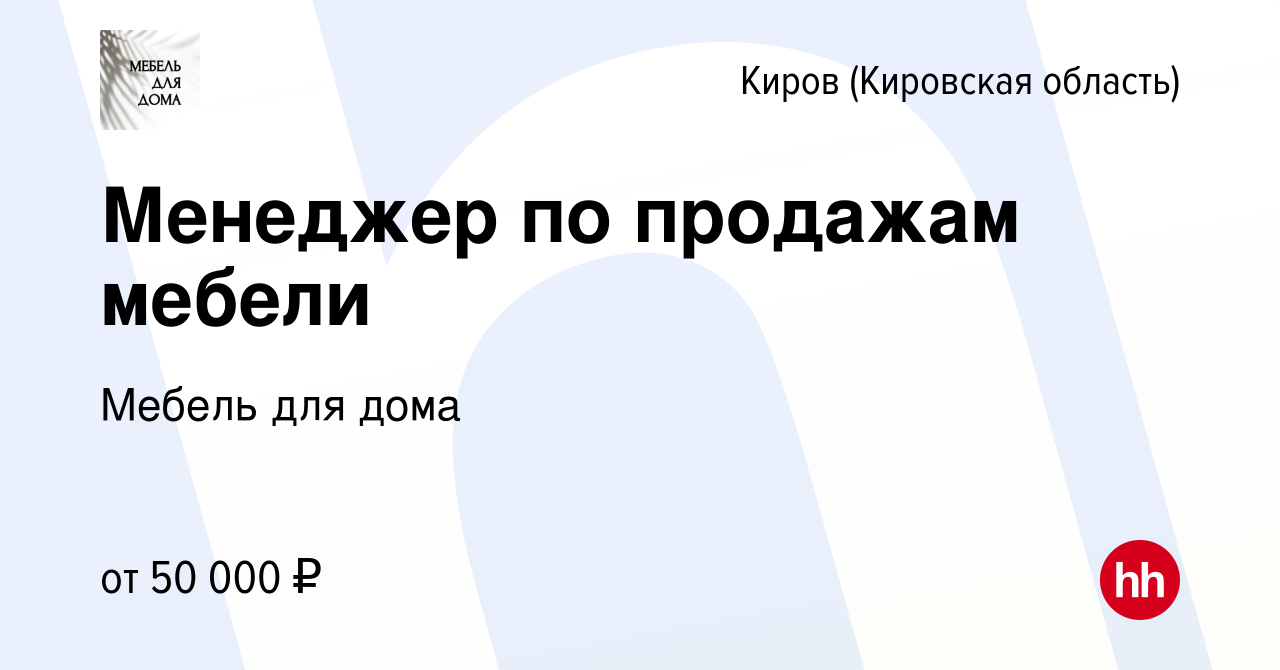 МЕБЕЛЬ ДЛЯ ДОМА

Киров (Кировская область)

Менеджер по продажам мебели

Мебель для дома

от 50 000 ₽

hh